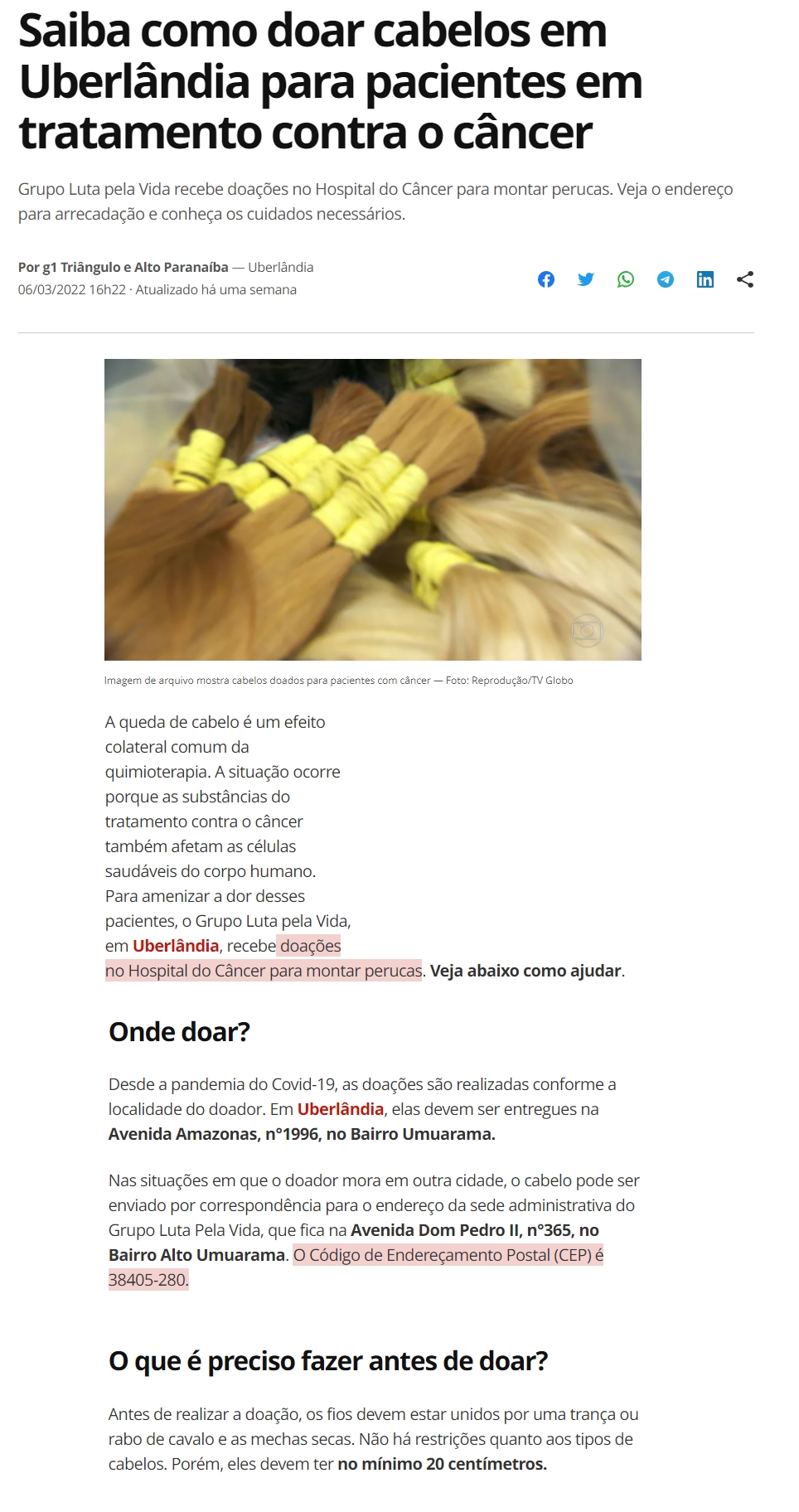 Saiba como doar cabelos em Uberlândia para pacientes em tratamento contra o câncer

Grupo Luta pela Vida recebe doações no Hospital do Câncer para montar perucas. Veja o endereço para arrecadação e conheça os cuidados necessários.

Por g1 Triângulo e Alto Paranaíba — Uberlândia
06/03/2022 16h22 · Atualizado há uma semana

Imagem de arquivo mostra cabelos doados para pacientes com câncer — Foto: Reprodução/TV Globo

A queda de cabelo é um efeito colateral comum da quimioterapia. A situação ocorre porque as substâncias do tratamento contra o câncer também afetam as células saudáveis do corpo humano. Para amenizar a dor desses pacientes, o Grupo Luta pela Vida, em Uberlândia, recebe doações no Hospital do Câncer para montar perucas. Veja abaixo como ajudar.

Onde doar?

Desde a pandemia do Covid-19, as doações são realizadas conforme a localidade do doador. Em Uberlândia, elas devem ser entregues na Avenida Amazonas, n°1996, no Bairro Umuarama.

Nas situações em que o doador mora em outra cidade, o cabelo pode ser enviado por correspondência para o endereço da sede administrativa do Grupo Luta Pela Vida, que fica na Avenida Dom Pedro II, n°365, no Bairro Alto Umuarama. O Código de Endereçamento Postal (CEP) é 38405-280.

O que é preciso fazer antes de doar?

Antes de realizar a doação, os fios devem estar unidos por uma trança ou rabo de cavalo e as mechas secas. Não há restrições quanto aos tipos de cabelos. Porém, eles devem ter no mínimo 20 centímetros.